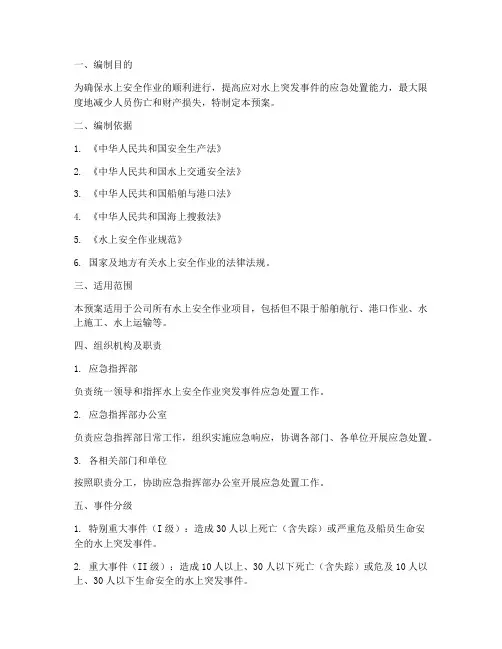 一、编制目的

为确保水上安全作业的顺利进行，提高应对水上突发事件的应急处置能力，最大限度地减少人员伤亡和财产损失，特制定本预案。

二、编制依据

1. 《中华人民共和国安全生产法》

2. 《中华人民共和国水上交通安全法》

3. 《中华人民共和国船舶与港口法》

4. 《中华人民共和国海上搜救法》

5. 《水上安全作业规范》

6. 国家及地方有关水上安全作业的法律法规。

三、适用范围

本预案适用于公司所有水上安全作业项目，包括但不限于船舶航行、港口作业、水上施工、水上运输等。

四、组织机构及职责

1. 应急指挥部

负责统一领导和指挥水上安全作业突发事件应急处置工作。

2. 应急指挥部办公室

负责应急指挥部日常工作，组织实施应急响应，协调各部门、各单位开展应急处置。

3. 各相关部门和单位

按照职责分工，协助应急指挥部办公室开展应急处置工作。

五、事件分级

1. 特别重大事件（I 级）：造成 30 人以上死亡（含失踪）或严重危及船员生命安全的水上突发事件。

2. 重大事件（II 级）：造成 10 人以上、30 人以下死亡（含失踪）或危及 10 人以上、30 人以下生命安全的水上突发事件。